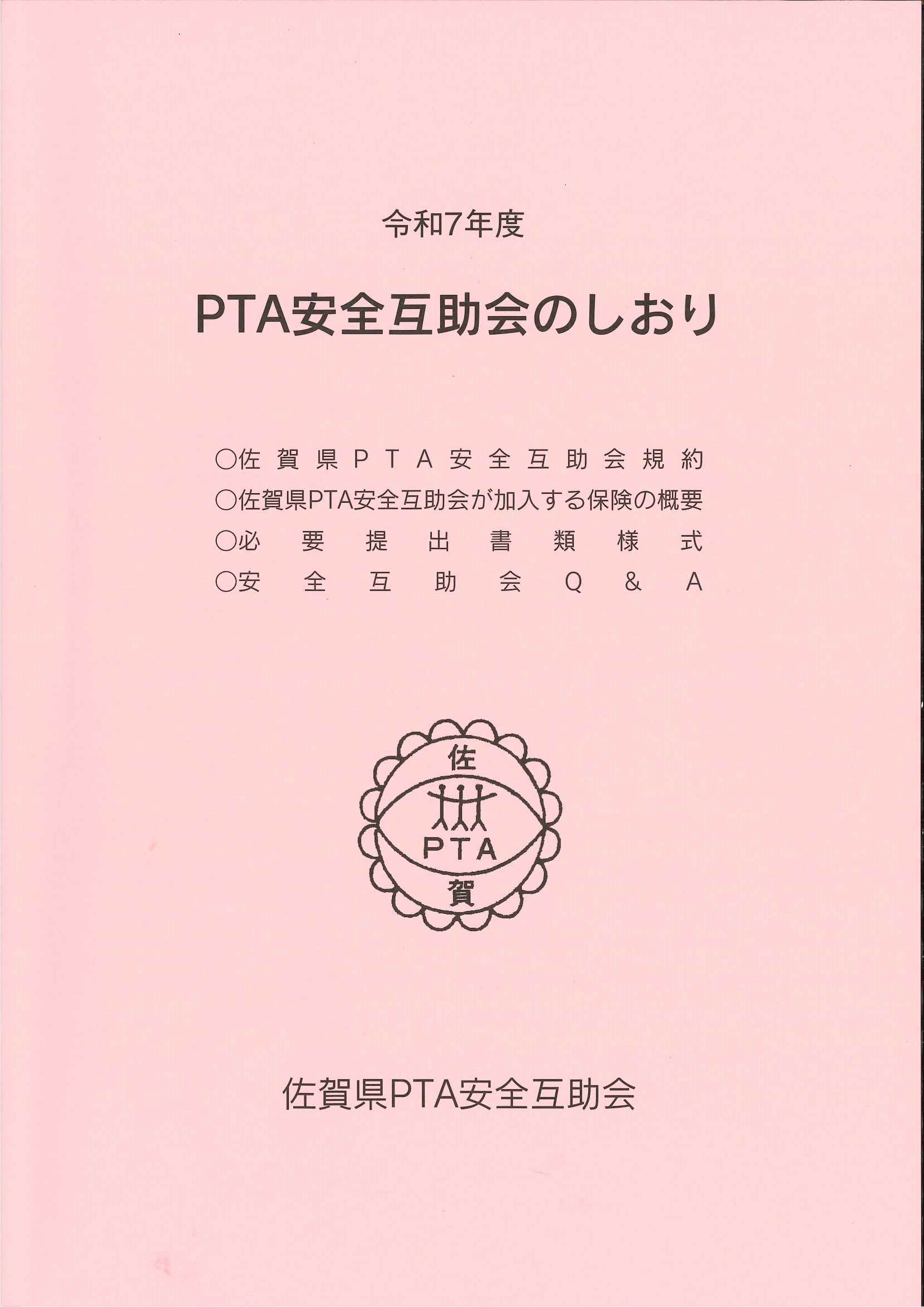 令和7年度

PTA安全互助会のしおり

○佐賀県PTA安全互助会規約
○佐賀県PTA安全互助会が加入する保険の概要
○必要提出書類様式
○安全互助会Q&A

佐
PTA
賀

佐賀県PTA安全互助会